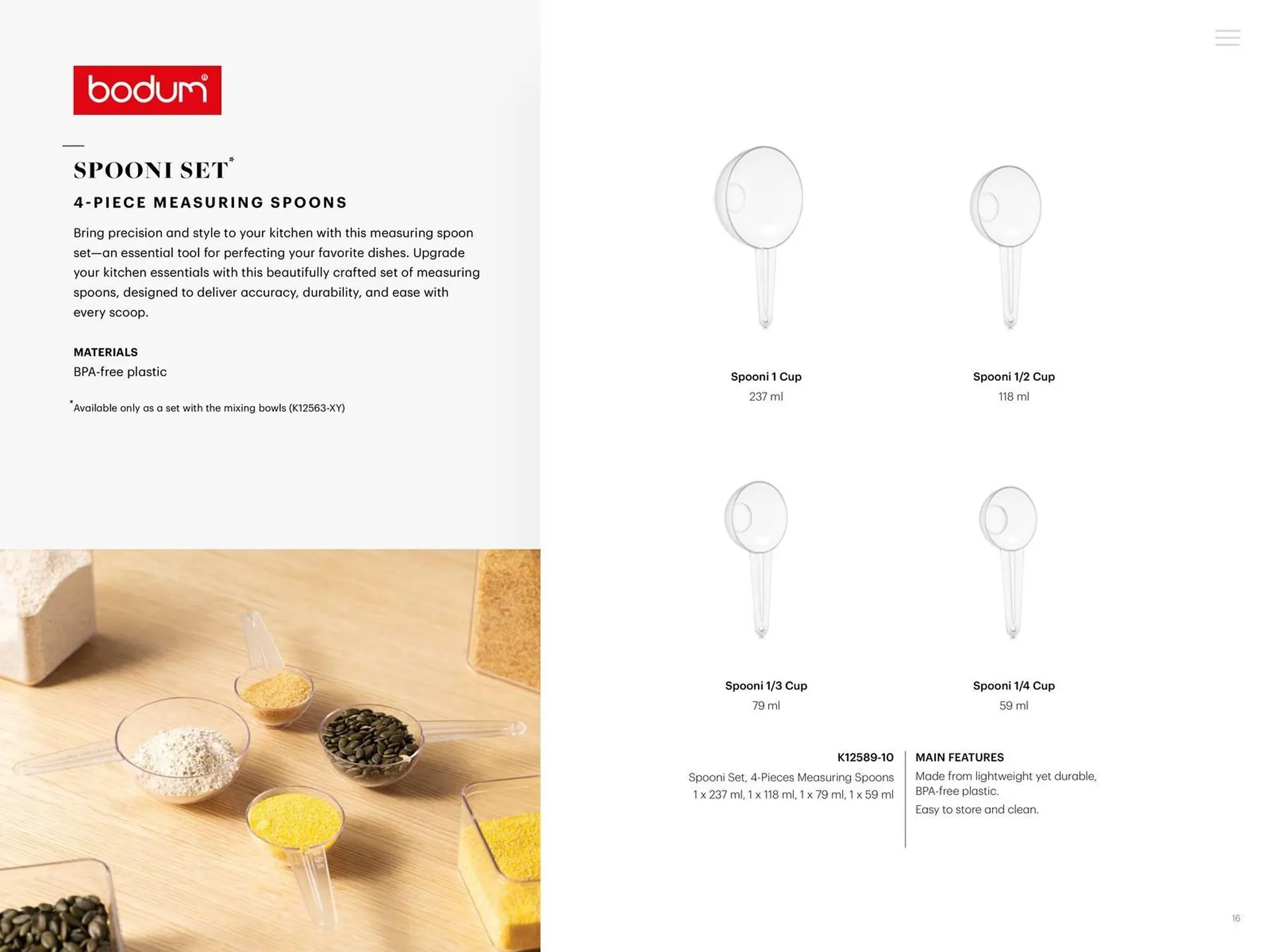 bodum®

SPOONI SET$^{*}$

4-PIECE MEASURING SPOONS

Bring precision and style to your kitchen with this measuring spoon set—an essential tool for perfecting your favorite dishes. Upgrade your kitchen essentials with this beautifully crafted set of measuring spoons, designed to deliver accuracy, durability, and ease with every scoop.

MATERIALS
BPA-free plastic

$^{*}$Available only as a set with the mixing bowls (K12563-XY)

Spooni 1 Cup
237 ml

Spooni 1/2 Cup
118 ml

Spooni 1/3 Cup
79 ml

Spooni 1/4 Cup
59 ml

K12589-10
Spooni Set, 4-Pieces Measuring Spoons
1 x 237 ml, 1 x 118 ml, 1 x 79 ml, 1 x 59 ml

MAIN FEATURES
Made from lightweight yet durable, BPA-free plastic.
Easy to store and clean.

16